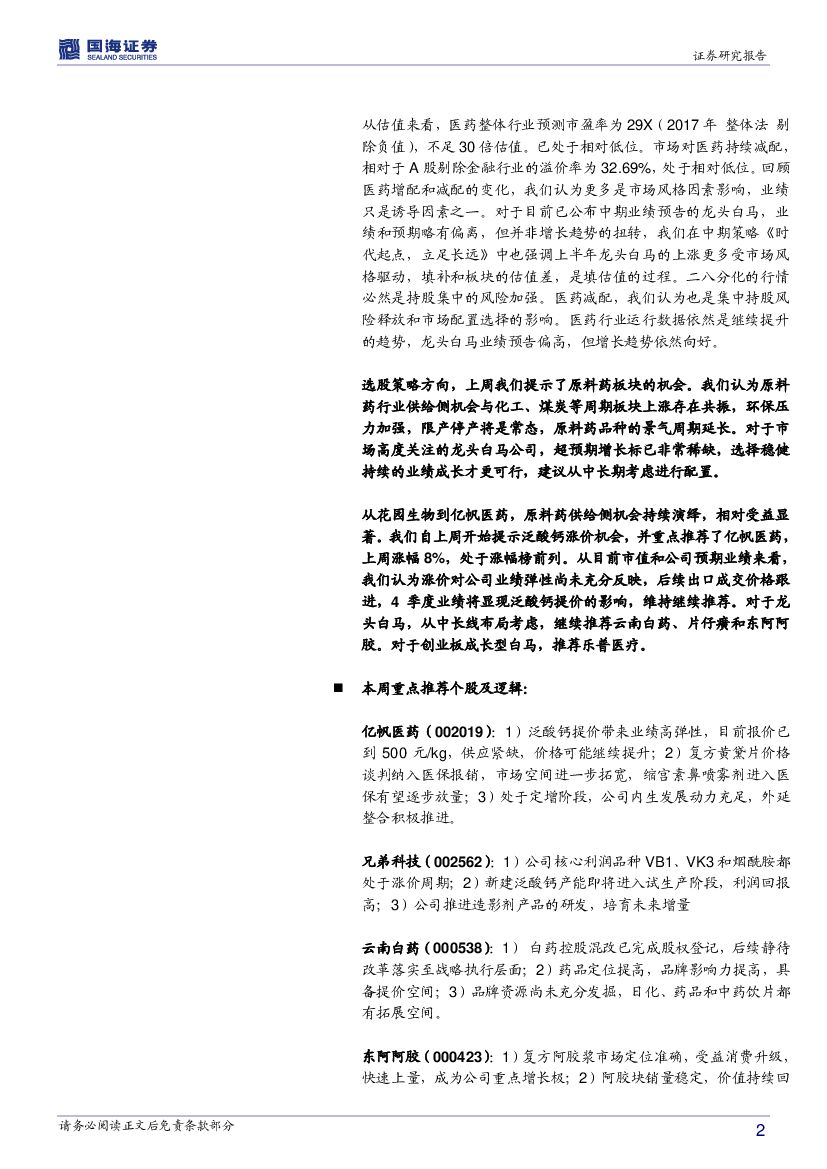 国海证券
SEALAND SECURITIES

证券研究报告

从估值来看，医药整体行业预测市盈率为 29X（2017 年 整体法 剔除负值），不足 30 倍估值。已处于相对低位。市场对医药持续减配，相对于 A 股剔除金融行业的溢价率为 32.69%，处于相对低位。回顾医药增配和减配的变化，我们认为更多是市场风格因素影响，业绩只是诱导因素之一。对于目前已公布中期业绩预告的龙头白马，业绩和预期略有偏离，但并非增长趋势的扭转，我们在中期策略《时代起点，立足长远》中也强调上半年龙头白马的上涨更多受市场风格驱动，填补和板块的估值差，是填估值的过程。二八分化的行情必然是持股集中的风险加强。医药减配，我们认为也是集中持股风险释放和市场配置选择的影响。医药行业运行数据依然是继续提升的趋势，龙头白马业绩预告偏高，但增长趋势依然向好。

选股策略方向，上周我们提示了原料药板块的机会。我们认为原料药行业供给侧机会与化工、煤炭等周期板块上涨存在共振，环保压力加强，限产停产将是常态，原料药品种的景气周期延长。对于市场高度关注的龙头白马公司，超预期增长标已非常稀缺，选择稳健持续的业绩成长才更可行，建议从中长期考虑进行配置。

从花园生物到亿帆医药，原料药供给侧机会持续演绎，相对受益显著。我们自上周开始提示泛酸钙涨价机会，并重点推荐了亿帆医药，上周涨幅 8%，处于涨幅榜前列。从目前市值和公司预期业绩来看，我们认为涨价对公司业绩弹性尚未充分反映，后续出口成交价格跟进，4 季度业绩将显现泛酸钙提价的影响，维持继续推荐。对于龙头白马，从中长线布局考虑，继续推荐云南白药、片仔癀和东阿阿胶。对于创业板成长型白马，推荐乐普医疗。

■ 本周重点推荐个股及逻辑：

亿帆医药（002019）：1）泛酸钙提价带来业绩高弹性，目前报价已到 500 元/kg，供应紧缺，价格可能继续提升；2）复方黄黛片价格谈判纳入医保报销，市场空间进一步拓宽，缩宫素鼻喷雾剂进入医保有望逐步放量；3）处于定增阶段，公司内生发展动力充足，外延整合积极推进。

兄弟科技（002562）：1）公司核心利润品种 VB1、VK3 和烟酰胺都处于涨价周期；2）新建泛酸钙产能即将进入试生产阶段，利润回报高；3）公司推进造影剂产品的研发，培育未来增量

云南白药（000538）：1） 白药控股混改已完成股权登记，后续静待改革落实至战略执行层面；2）药品定位提高，品牌影响力提高，具备提价空间；3）品牌资源尚未充分发掘，日化、药品和中药饮片都有拓展空间。

东阿阿胶（000423）：1）复方阿胶浆市场定位准确，受益消费升级，快速上量，成为公司重点增长极；2）阿胶块销量稳定，价值持续回

请务必阅读正文后免责条款部分

2